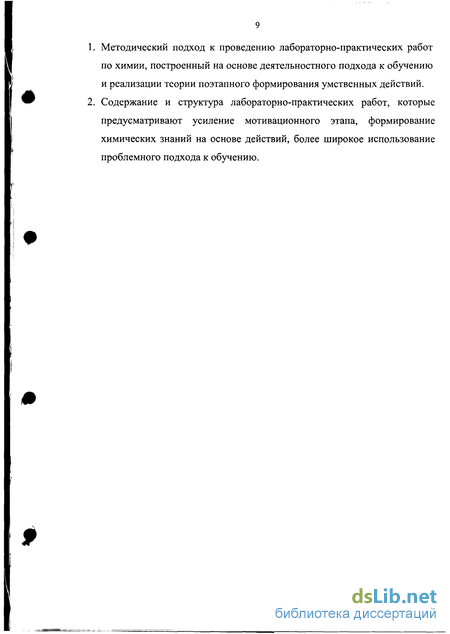 9

1. Методический подход к проведению лабораторно-практических работ по химии, построенный на основе деятельностного подхода к обучению и реализации теории поэтапного формирования умственных действий.

2. Содержание и структура лабораторно-практических работ, которые предусматривают усиление мотивационного этапа, формирование химических знаний на основе действий, более широкое использование проблемного подхода к обучению.

dsLib.net
библиотека диссертаций